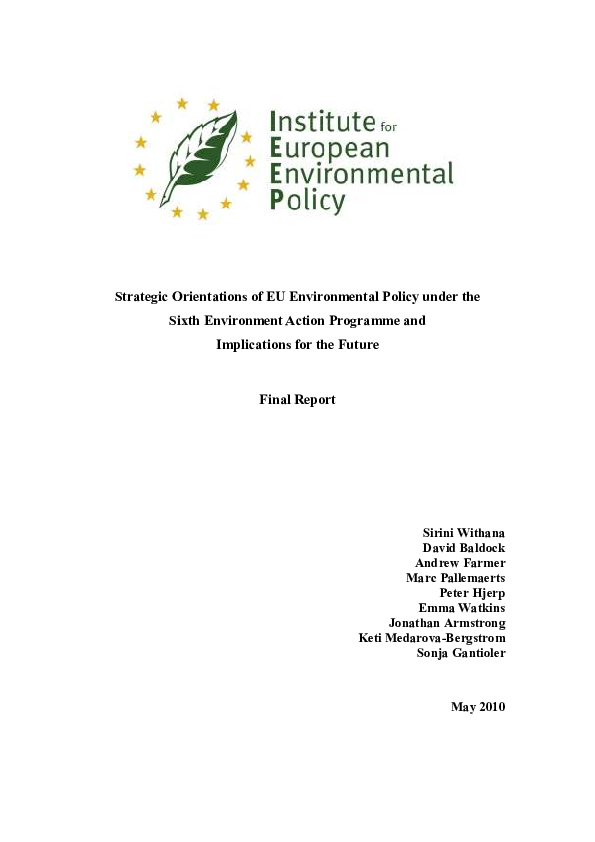 Institute for
European
Environmental
Policy

Strategic Orientations of EU Environmental Policy under the Sixth Environment Action Programme and Implications for the Future

Final Report

Sirini Withana
David Baldock
Andrew Farmer
Marc Pallemaerts
Peter Hjerp
Emma Watkins
Jonathan Armstrong
Keti Medarova-Bergstrom
Sonja Gantioler

May 2010